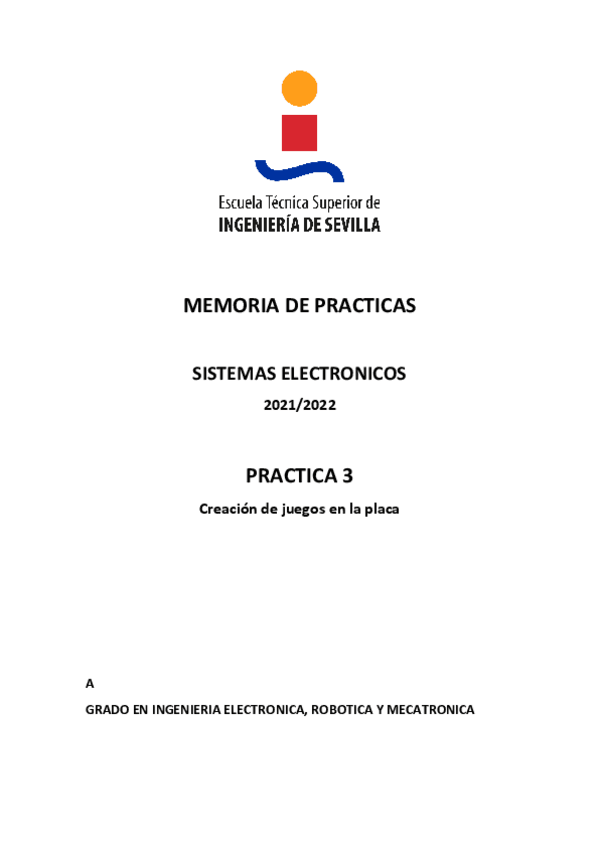 Escuela Técnica Superior de
INGENIERÍA DE SEVILLA

MEMORIA DE PRACTICAS

SISTEMAS ELECTRONICOS

2021/2022

PRACTICA 3

Creación de juegos en la placa

A

GRADO EN INGENIERIA ELECTRONICA, ROBOTICA Y MECATRONICA